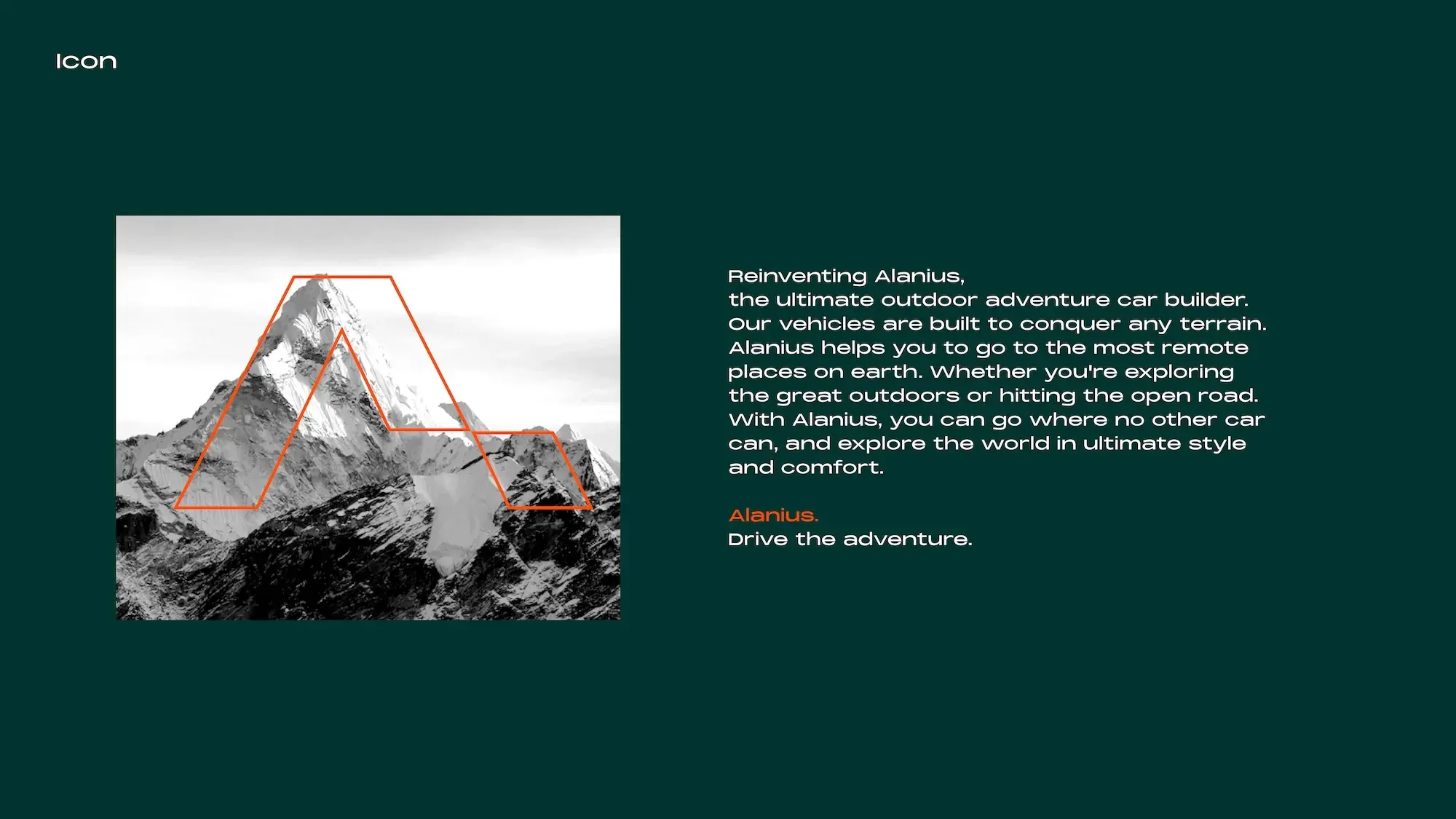 Icon

Reinventing Alanius, the ultimate outdoor adventure car builder. Our vehicles are built to conquer any terrain. Alanius helps you to go to the most remote places on earth. Whether you're exploring the great outdoors or hitting the open road. With Alanius, you can go where no other car can, and explore the world in ultimate style and comfort.

Alanius.
Drive the adventure.